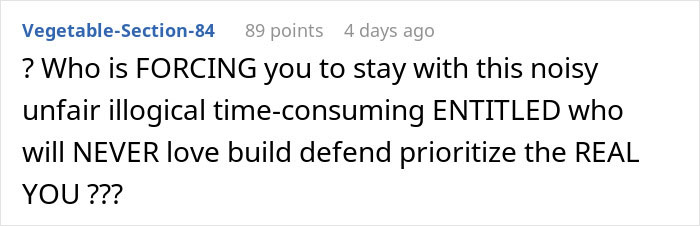 Vegetable-Section-84 89 points 4 days ago

? Who is FORCING you to stay with this noisy unfair illogical time-consuming ENTITLED who will NEVER love build defend prioritize the REAL YOU ???